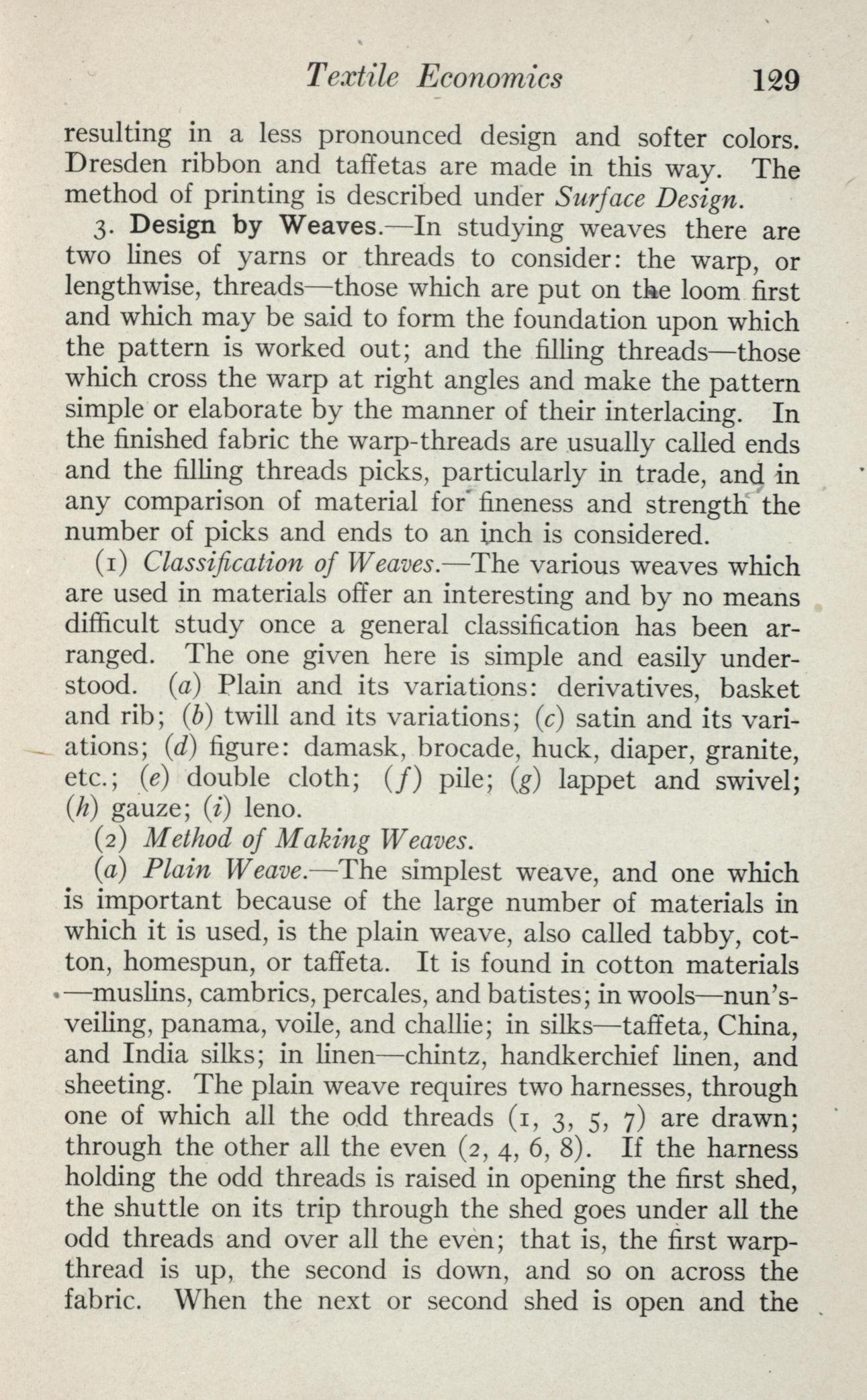 Textile Economics 129

resulting in a less pronounced design and softer colors. Dresden ribbon and taffetas are made in this way. The method of printing is described under Surface Design.

3. Design by Weaves.—In studying weaves there are two lines of yarns or threads to consider: the warp, or lengthwise, threads—those which are put on the loom first and which may be said to form the foundation upon which the pattern is worked out; and the filling threads—those which cross the warp at right angles and make the pattern simple or elaborate by the manner of their interlacing. In the finished fabric the warp-threads are usually called ends and the filling threads picks, particularly in trade, and in any comparison of material for fineness and strength the number of picks and ends to an inch is considered.

(1) Classification of Weaves.—The various weaves which are used in materials offer an interesting and by no means difficult study once a general classification has been arranged. The one given here is simple and easily understood. (a) Plain and its variations: derivatives, basket and rib; (b) twill and its variations; (c) satin and its variations; (d) figure: damask, brocade, huck, diaper, granite, etc.; (e) double cloth; (f) pile; (g) lappet and swivel; (h) gauze; (i) leno.

(2) Method of Making Weaves.

(a) Plain Weave.—The simplest weave, and one which is important because of the large number of materials in which it is used, is the plain weave, also called tabby, cotton, homespun, or taffeta. It is found in cotton materials—muslins, cambrics, percales, and batistes; in wools—nun's-veiling, panama, voile, and challie; in silks—taffeta, China, and India silks; in linen—chintz, handkerchief linen, and sheeting. The plain weave requires two harnesses, through one of which all the odd threads (1, 3, 5, 7) are drawn; through the other all the even (2, 4, 6, 8). If the harness holding the odd threads is raised in opening the first shed, the shuttle on its trip through the shed goes under all the odd threads and over all the even; that is, the first warp-thread is up, the second is down, and so on across the fabric. When the next or second shed is open and the